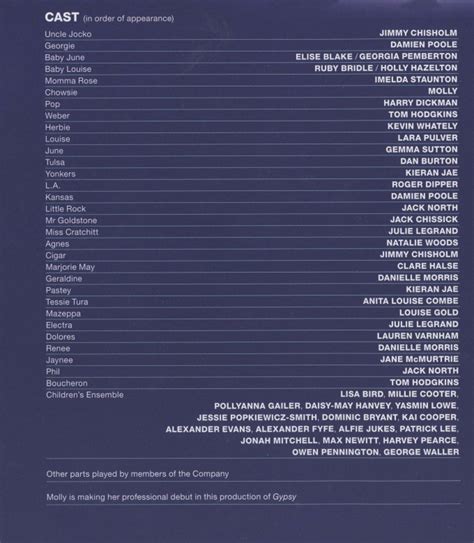 CAST (in order of appearance)

| | |
|---|---|
| Uncle Jocko | JIMMY CHISHOLM |
| Georgie | DAMIEN POOLE |
| Baby June | ELISE BLAKE / GEORGIA PEMBERTON |
| Baby Louise | RUBY BRIDLE / HOLLY HAZELTON |
| Momma Rose | IMELDA STAUNTON |
| Chowsie | MOLLY |
| Pop | HARRY DICKMAN |
| Weber | TOM HODGKINS |
| Herbie | KEVIN WHATELY |
| Louise | LARA PULVER |
| June | GEMMA SUTTON |
| Tulsa | DAN BURTON |
| Yonkers | KIERAN JAE |
| L.A. | ROGER DIPPER |
| Kansas | DAMIEN POOLE |
| Little Rock | JACK NORTH |
| Mr Goldstone | JACK CHISSICK |
| Miss Cratchitt | JULIE LEGRAND |
| Agnes | NATALIE WOODS |
| Cigar | JIMMY CHISHOLM |
| Marjorie May | CLARE HALSE |
| Geraldine | DANIELLE MORRIS |
| Pastey | KIERAN JAE |
| Tessie Tura | ANITA LOUISE COMBE |
| Mazeppa | LOUISE GOLD |
| Electra | JULIE LEGRAND |
| Dolores | LAUREN VARNHAM |
| Renee | DANIELLE MORRIS |
| Jaynee | JANE McMURTRIE |
| Phil | JACK NORTH |
| Boucheron | TOM HODGKINS |
| Children's Ensemble | LISA BIRD, MILLIE COOTER, POLLYANNA GAILER, DAISY-MAY HANVEY, YASMIN LOWE, JESSIE POPKIEWICZ-SMITH, DOMINIC BRYANT, KAI COOPER, ALEXANDER EVANS, ALEXANDER FYFE, ALFIE JUKES, PATRICK LEE, JONAH MITCHELL, MAX NEWITT, HARVEY PEARCE, OWEN PENNINGTON, GEORGE WALLER |

Other parts played by members of the Company

Molly is making her professional debut in this production of Gypsy